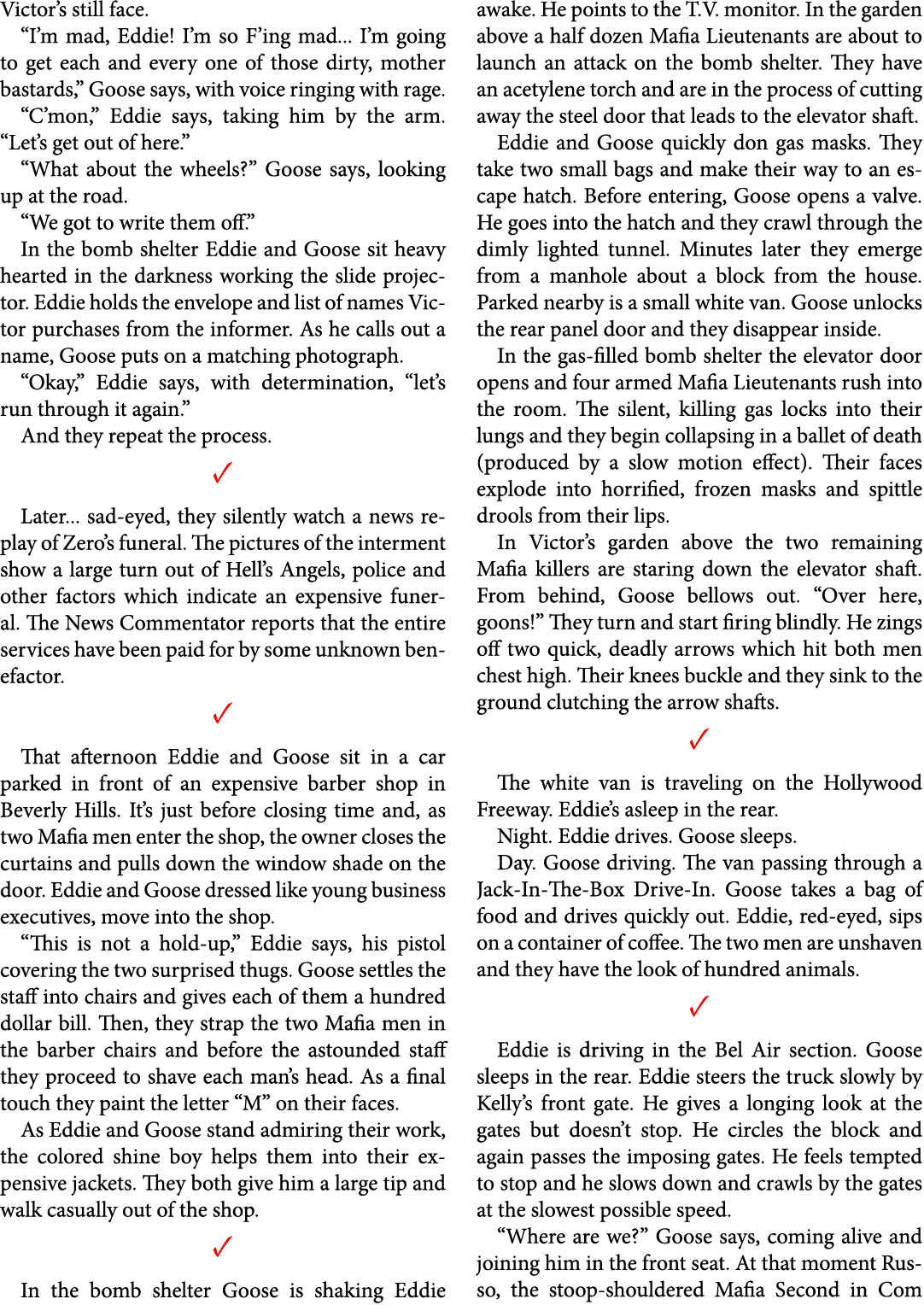 Victor's still face.

"I'm mad, Eddie! I'm so F'ing mad... I'm going to get each and every one of those dirty, mother bastards," Goose says, with voice ringing with rage.

"C'mon," Eddie says, taking him by the arm. "Let's get out of here."

"What about the wheels?" Goose says, looking up at the road.

"We got to write them off."

In the bomb shelter Eddie and Goose sit heavy hearted in the darkness working the slide projector. Eddie holds the envelope and list of names Victor purchases from the informer. As he calls out a name, Goose puts on a matching photograph.

"Okay," Eddie says, with determination, "let's run through it again."

And they repeat the process.

✓

Later... sad-eyed, they silently watch a news replay of Zero's funeral. The pictures of the interment show a large turn out of Hell's Angels, police and other factors which indicate an expensive funeral. The News Commentator reports that the entire services have been paid for by some unknown benefactor.

✓

That afternoon Eddie and Goose sit in a car parked in front of an expensive barber shop in Beverly Hills. It's just before closing time and, as two Mafia men enter the shop, the owner closes the curtains and pulls down the window shade on the door. Eddie and Goose dressed like young business executives, move into the shop.

"This is not a hold-up," Eddie says, his pistol covering the two surprised thugs. Goose settles the staff into chairs and gives each of them a hundred dollar bill. Then, they strap the two Mafia men in the barber chairs and before the astounded staff they proceed to shave each man's head. As a final touch they paint the letter "M" on their faces.

As Eddie and Goose stand admiring their work, the colored shine boy helps them into their expensive jackets. They both give him a large tip and walk casually out of the shop.

✓

In the bomb shelter Goose is shaking Eddie awake. He points to the T.V. monitor. In the garden above a half dozen Mafia Lieutenants are about to launch an attack on the bomb shelter. They have an acetylene torch and are in the process of cutting away the steel door that leads to the elevator shaft.

Eddie and Goose quickly don gas masks. They take two small bags and make their way to an escape hatch. Before entering, Goose opens a valve. He goes into the hatch and they crawl through the dimly lighted tunnel. Minutes later they emerge from a manhole about a block from the house. Parked nearby is a small white van. Goose unlocks the rear panel door and they disappear inside.

In the gas-filled bomb shelter the elevator door opens and four armed Mafia Lieutenants rush into the room. The silent, killing gas locks into their lungs and they begin collapsing in a ballet of death (produced by a slow motion effect). Their faces explode into horrified, frozen masks and spittle drools from their lips.

In Victor's garden above the two remaining Mafia killers are staring down the elevator shaft. From behind, Goose bellows out. "Over here, goons!" They turn and start firing blindly. He zings off two quick, deadly arrows which hit both men chest high. Their knees buckle and they sink to the ground clutching the arrow shafts.

✓

The white van is traveling on the Hollywood Freeway. Eddie's asleep in the rear.

Night. Eddie drives. Goose sleeps.

Day. Goose driving. The van passing through a Jack-In-The-Box Drive-In. Goose takes a bag of food and drives quickly out. Eddie, red-eyed, sips on a container of coffee. The two men are unshaven and they have the look of hundred animals.

✓

Eddie is driving in the Bel Air section. Goose sleeps in the rear. Eddie steers the truck slowly by Kelly's front gate. He gives a longing look at the gates but doesn't stop. He circles the block and again passes the imposing gates. He feels tempted to stop and he slows down and crawls by the gates at the slowest possible speed.

"Where are we?" Goose says, coming alive and joining him in the front seat. At that moment Russo, the stoop-shouldered Mafia Second in Com